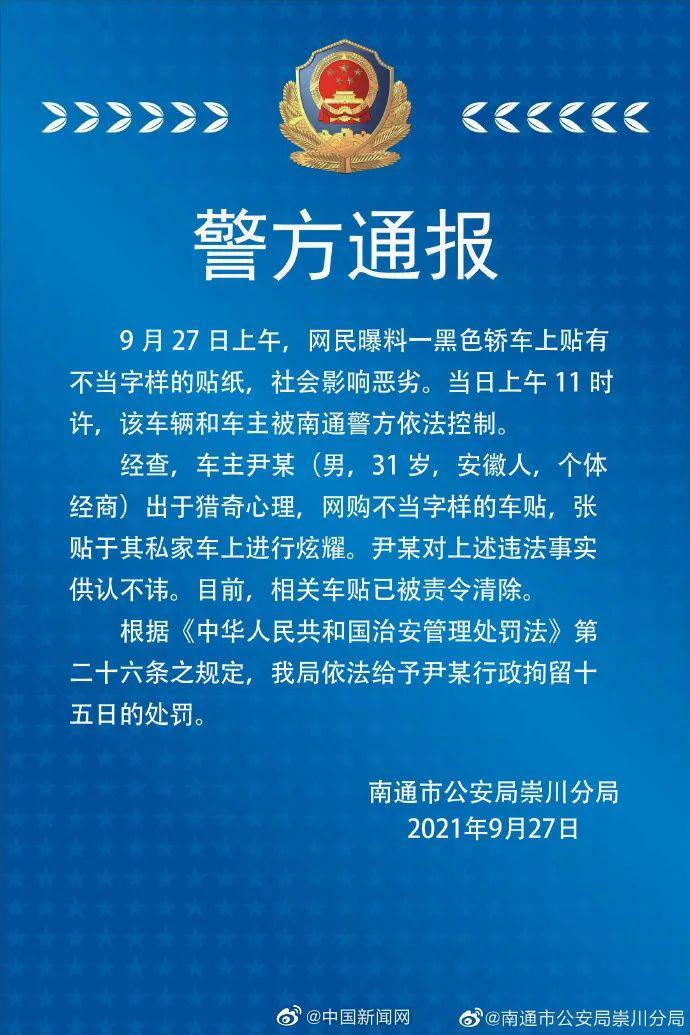 警方通报

9 月 27 日上午，网民曝料一黑色轿车上贴有不当字样的贴纸，社会影响恶劣。当日上午 11 时许，该车辆和车主被南通警方依法控制。

经查，车主尹某（男，31 岁，安徽人，个体经商）出于猎奇心理，网购不当字样的车贴，张贴于其私家车上进行炫耀。尹某对上述违法事实供认不讳。目前，相关车贴已被责令清除。

根据《中华人民共和国治安管理处罚法》第二十六条之规定，我局依法给予尹某行政拘留十五日的处罚。

南通市公安局崇川分局
2021年9月27日

@中国新闻网 @南通市公安局崇川分局